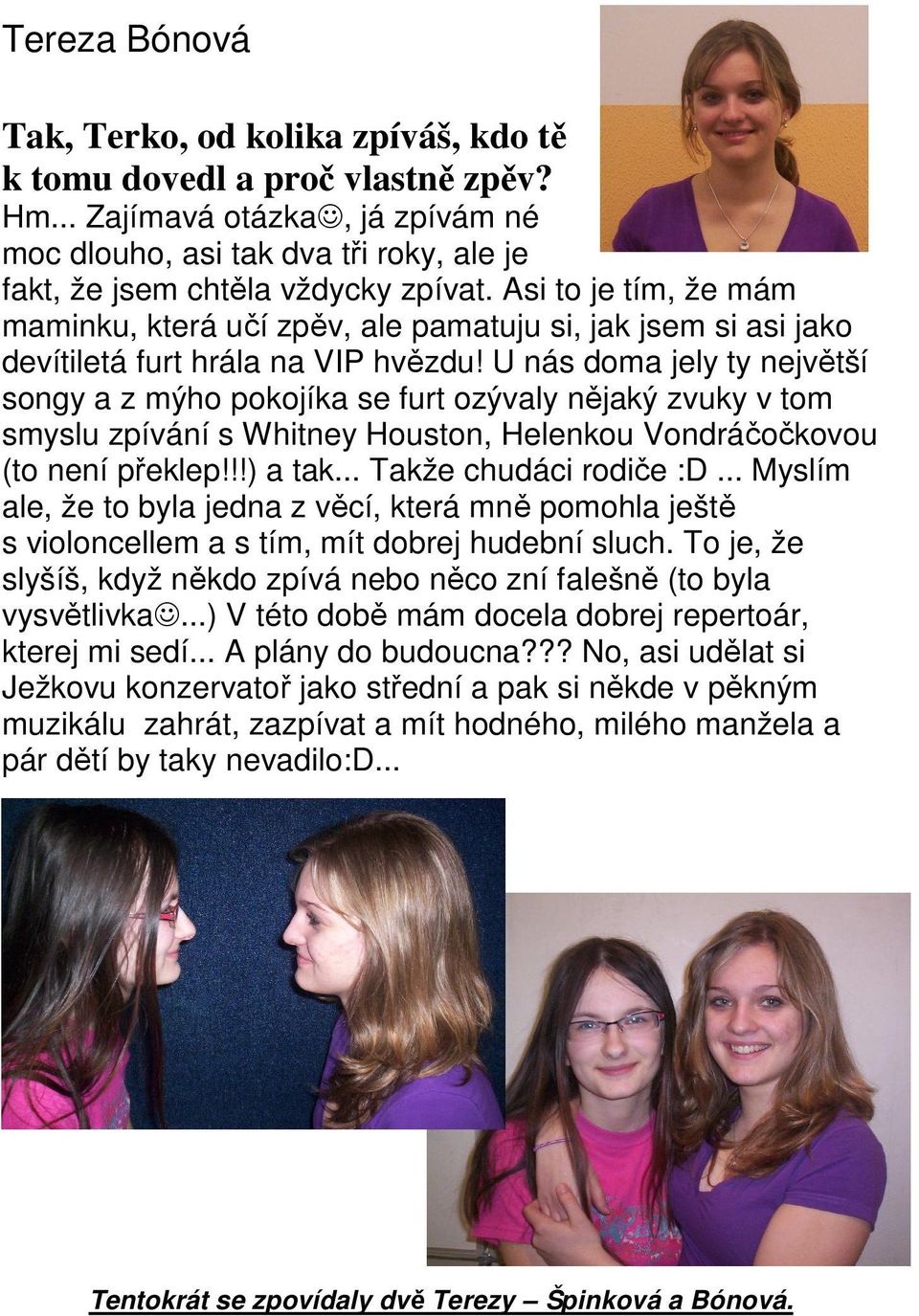 Tereza Bónová

Tak, Terko, od kolika zpíváš, kdo tě k tomu dovedl a proč vlastně zpěv?
Hm... Zajímavá otázka☺, já zpívám né moc dlouho, asi tak dva tři roky, ale je fakt, že jsem chtěla vždycky zpívat. Asi to je tím, že mám maminku, která učí zpěv, ale pamatuju si, jak jsem si asi jako devítiletá furt hrála na VIP hvězdu! U nás doma jely ty největší songy a z mýho pokojíka se furt ozývaly nějaký zvuky v tom smyslu zpívání s Whitney Houston, Helenkou Vondráčočkovou (to není překlep!!!) a tak... Takže chudáci rodiče :D ... Myslím ale, že to byla jedna z věcí, která mně pomohla ještě s violoncellem a s tím, mít dobrej hudební sluch. To je, že slyšíš, když někdo zpívá nebo něco zní falešně (to byla vysvětlivka☺...) V této době mám docela dobrej repertoár, kterej mi sedí... A plány do budoucna??? No, asi udělat si Ježkovu konzervatoř jako střední a pak si někde v pěkným muzikálu zahrát, zazpívat a mít hodného, milého manžela a pár dětí by taky nevadilo:D...

Tentokrát se zpovídaly dvě Terezy – Špinková a Bónová.